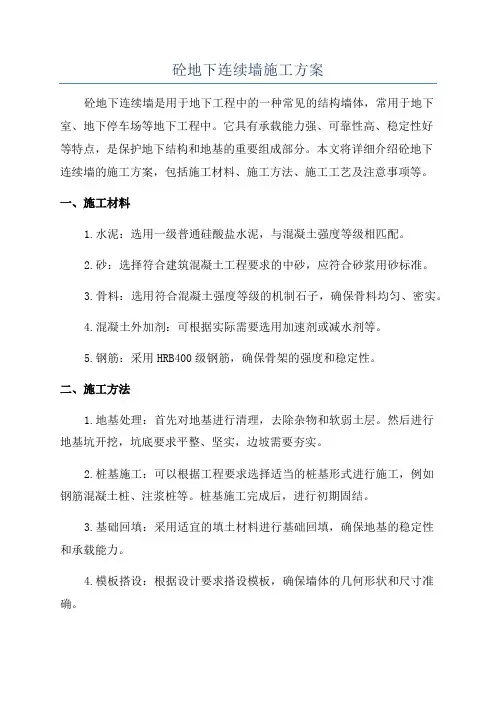 砼地下连续墙施工方案

砼地下连续墙是用于地下工程中的一种常见的结构墙体，常用于地下室、地下停车场等地下工程中。它具有承载能力强、可靠性高、稳定性好等特点，是保护地下结构和地基的重要组成部分。本文将详细介绍砼地下连续墙的施工方案，包括施工材料、施工方法、施工工艺及注意事项等。

一、施工材料

1.水泥：选用一级普通硅酸盐水泥，与混凝土强度等级相匹配。

2.砂：选择符合建筑混凝土工程要求的中砂，应符合砂浆用砂标准。

3.骨料：选用符合混凝土强度等级的机制石子，确保骨料均匀、密实。

4.混凝土外加剂：可根据实际需要选用加速剂或减水剂等。

5.钢筋：采用HRB400级钢筋，确保骨架的强度和稳定性。

二、施工方法

1.地基处理：首先对地基进行清理，去除杂物和软弱土层。然后进行地基坑开挖，坑底要求平整、坚实，边坡需要夯实。

2.桩基施工：可以根据工程要求选择适当的桩基形式进行施工，例如钢筋混凝土桩、注浆桩等。桩基施工完成后，进行初期固结。

3.基础回填：采用适宜的填土材料进行基础回填，确保地基的稳定性和承载能力。

4.模板搭设：根据设计要求搭设模板，确保墙体的几何形状和尺寸准确。